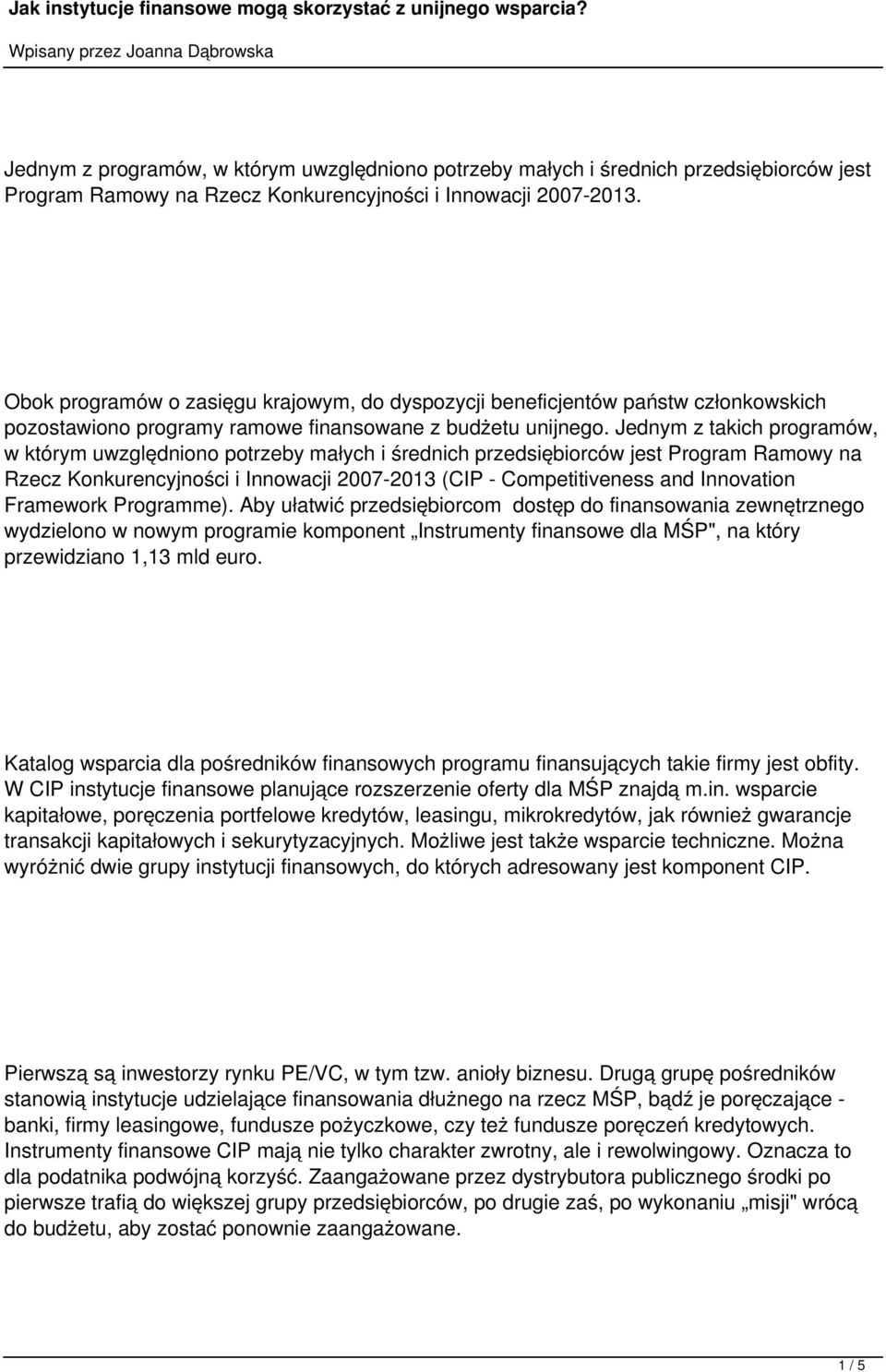 Jak instytucje finansowe mogą skorzystać z unijnego wsparcia?

Wpisany przez Joanna Dąbrowska

Jednym z programów, w którym uwzględniono potrzeby małych i średnich przedsiębiorców jest Program Ramowy na Rzecz Konkurencyjności i Innowacji 2007-2013.

Obok programów o zasięgu krajowym, do dyspozycji beneficjentów państw członkowskich pozostawiono programy ramowe finansowane z budżetu unijnego. Jednym z takich programów, w którym uwzględniono potrzeby małych i średnich przedsiębiorców jest Program Ramowy na Rzecz Konkurencyjności i Innowacji 2007-2013 (CIP - Competitiveness and Innovation Framework Programme). Aby ułatwić przedsiębiorcom dostęp do finansowania zewnętrznego wydzielono w nowym programie komponent „Instrumenty finansowe dla MŚP", na który przewidziano 1,13 mld euro.

Katalog wsparcia dla pośredników finansowych programu finansujących takie firmy jest obfity. W CIP instytucje finansowe planujące rozszerzenie oferty dla MŚP znajdą m.in. wsparcie kapitałowe, poręczenia portfelowe kredytów, leasingu, mikrokredytów, jak również gwarancje transakcji kapitałowych i sekurytyzacyjnych. Możliwe jest także wsparcie techniczne. Można wyróżnić dwie grupy instytucji finansowych, do których adresowany jest komponent CIP.

Pierwszą są inwestorzy rynku PE/VC, w tym tzw. anioły biznesu. Drugą grupę pośredników stanowią instytucje udzielające finansowania dłużnego na rzecz MŚP, bądź je poręczające - banki, firmy leasingowe, fundusze pożyczkowe, czy też fundusze poręczeń kredytowych. Instrumenty finansowe CIP mają nie tylko charakter zwrotny, ale i rewolwingowy. Oznacza to dla podatnika podwójną korzyść. Zaangażowane przez dystrybutora publicznego środki po pierwsze trafią do większej grupy przedsiębiorców, po drugie zaś, po wykonaniu „misji" wrócą do budżetu, aby zostać ponownie zaangażowane.

1 / 5